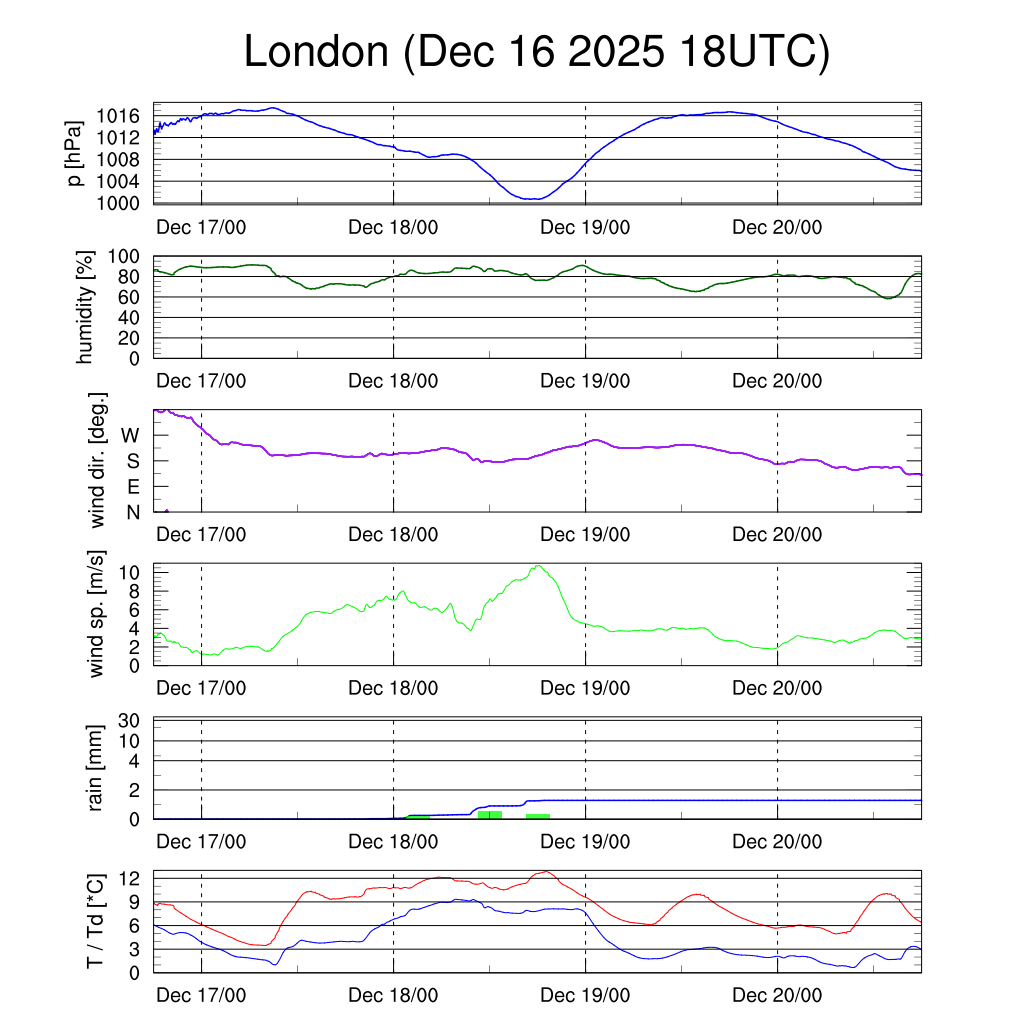 London (Dec 16 2025 18UTC)

p [hPa]
1016
1012
1008
1004
1000
Dec 17/00
Dec 18/00
Dec 19/00
Dec 20/00

humidity [%]
100
80
60
40
20
0
Dec 17/00
Dec 18/00
Dec 19/00
Dec 20/00

wind dir. [deg.]
W
S
E
N
Dec 17/00
Dec 18/00
Dec 19/00
Dec 20/00

wind sp. [m/s]
10
8
6
4
2
0
Dec 17/00
Dec 18/00
Dec 19/00
Dec 20/00

rain [mm]
30
10
4
2
0
Dec 17/00
Dec 18/00
Dec 19/00
Dec 20/00

T / Td [*C]
12
9
6
3
0
Dec 17/00
Dec 18/00
Dec 19/00
Dec 20/00